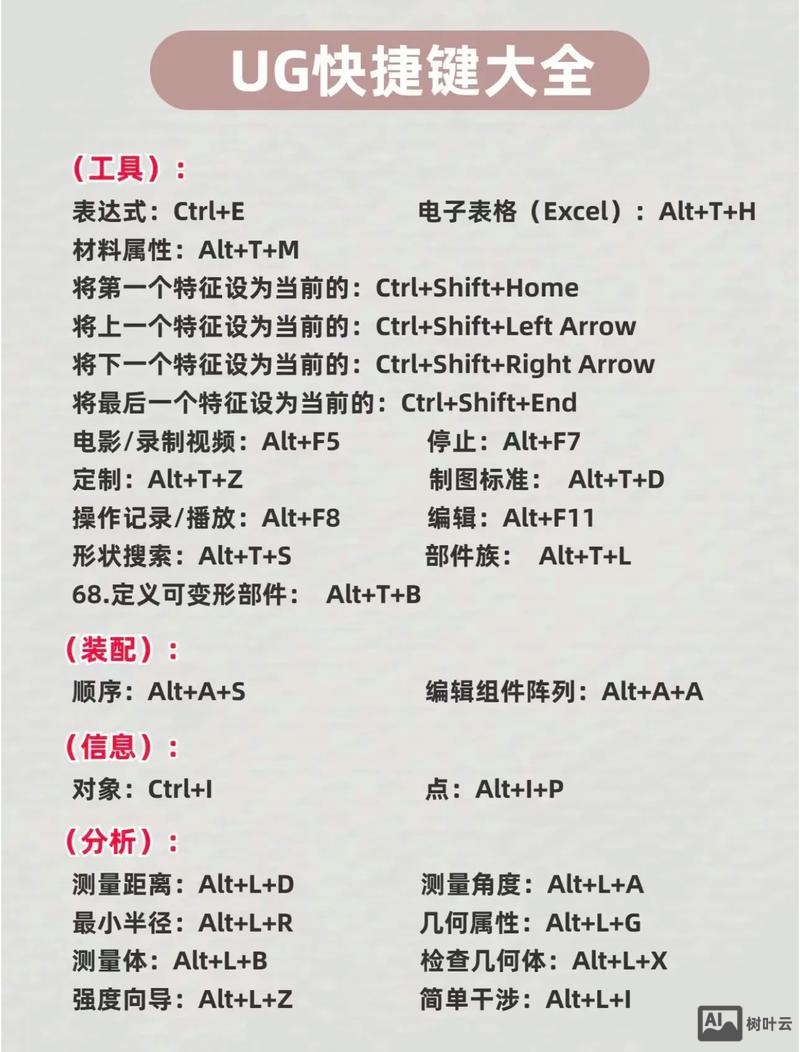 UG快捷键大全

（工具）：
表达式：Ctrl+E
电子表格（Excel）：Alt+T+H
材料属性：Alt+T+M
将第一个特征设为当前的：Ctrl+Shift+Home
将上一个特征设为当前的：Ctrl+Shift+Left Arrow
将下一个特征设为当前的：Ctrl+Shift+Right Arrow
将最后一个特征设为当前的：Ctrl+Shift+End
电影/录制视频：Alt+F5
停止：Alt+F7
定制：Alt+T+Z
制图标准： Alt+T+D
操作记录/播放：Alt+F8
编辑：Alt+F11
形状搜索：Alt+T+S
部件族： Alt+T+L
68.定义可变形部件： Alt+T+B

（装配）：
顺序：Alt+A+S
编辑组件阵列：Alt+A+A

（信息）：
对象：Ctrl+I
点：Alt+I+P

（分析）：
测量距离：Alt+L+D
测量角度：Alt+L+A
最小半径：Alt+L+R
几何属性：Alt+L+G
测量体：Alt+L+B
检查几何体：Alt+L+X
强度向导：Alt+L+Z
简单干涉：Alt+L+I

AI 树叶云